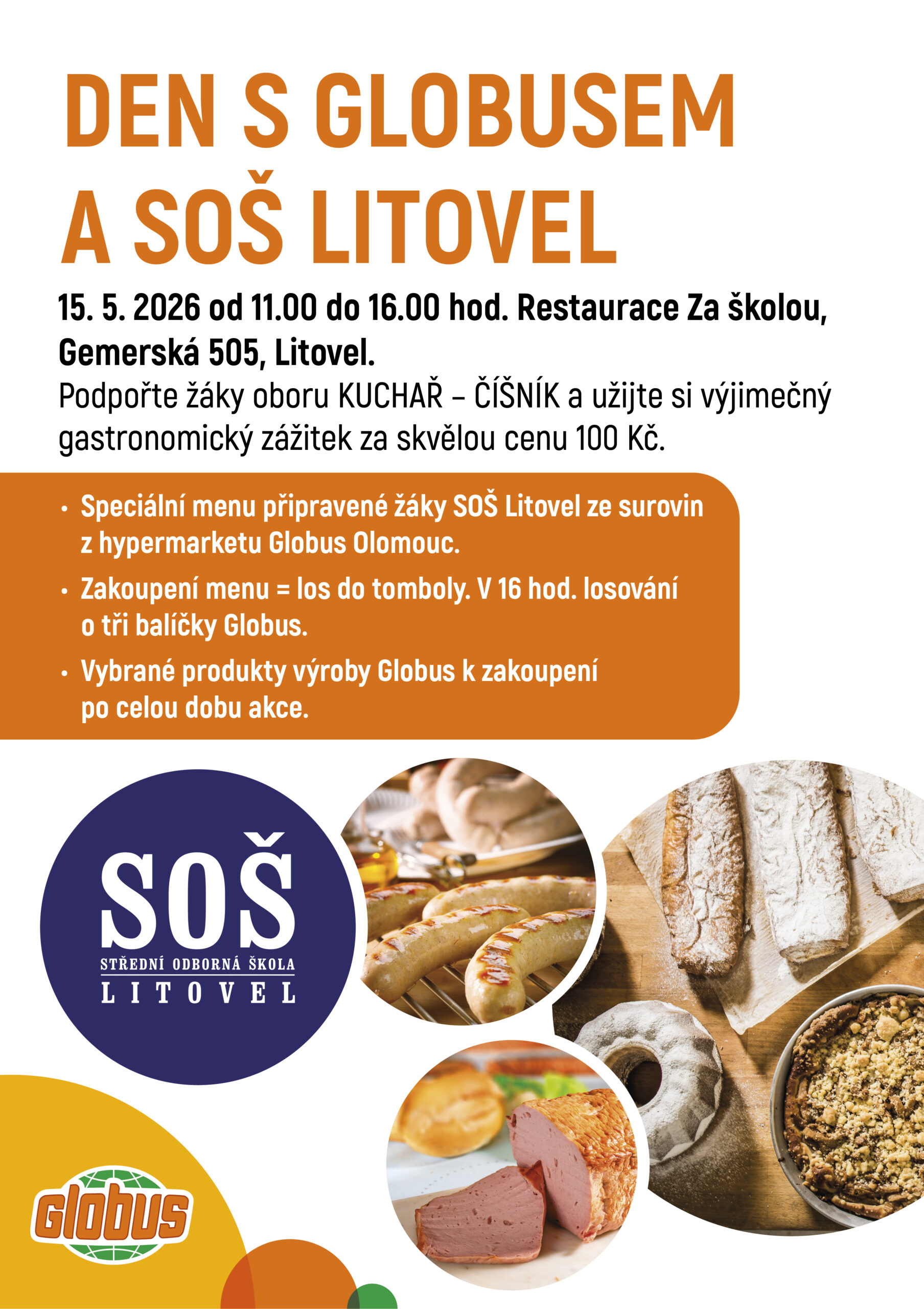 DEN S GLOBUSEM A SOŠ LITOVEL

15. 5. 2026 od 11.00 do 16.00 hod. Restaurace Za školou, Gemerská 505, Litovel.

Podpořte žáky oboru KUCHAŘ – ČÍŠNÍK a užijte si výjimečný gastronomický zážitek za skvělou cenu 100 Kč.

• Speciální menu připravené žáky SOŠ Litovel ze surovin z hypermarketu Globus Olomouc.
• Zakoupení menu = los do tomboly. V 16 hod. losování o tři balíčky Globus.
• Vybrané produkty výroby Globus k zakoupení po celou dobu akce.

SOŠ
STŘEDNÍ ODBORNÁ ŠKOLA
LITOVEL

Globus